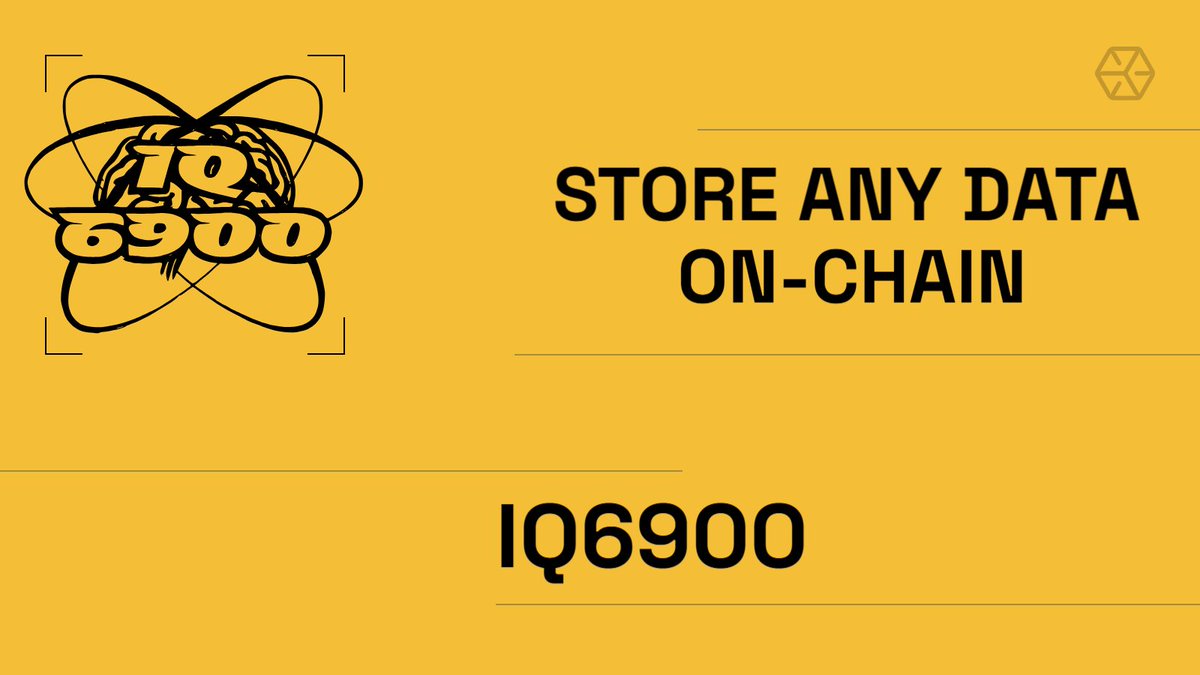 IQ
6900

STORE ANY DATA ON-CHAIN

IQ6900